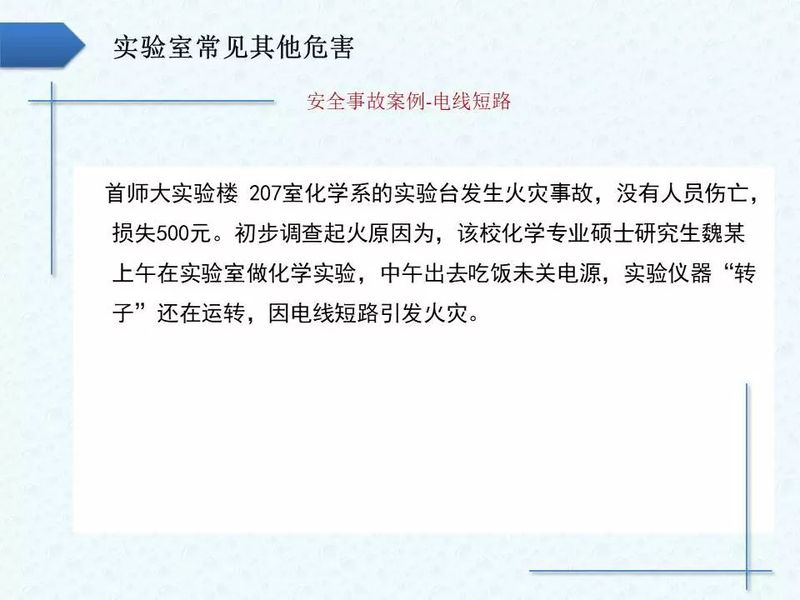 实验室常见其他危害

安全事故案例-电线短路

首师大实验楼 207室化学系的实验台发生火灾事故，没有人员伤亡，损失500元。初步调查起火原因为，该校化学专业硕士研究生魏某上午在实验室做化学实验，中午出去吃饭未关电源，实验仪器“转子”还在运转，因电线短路引发火灾。